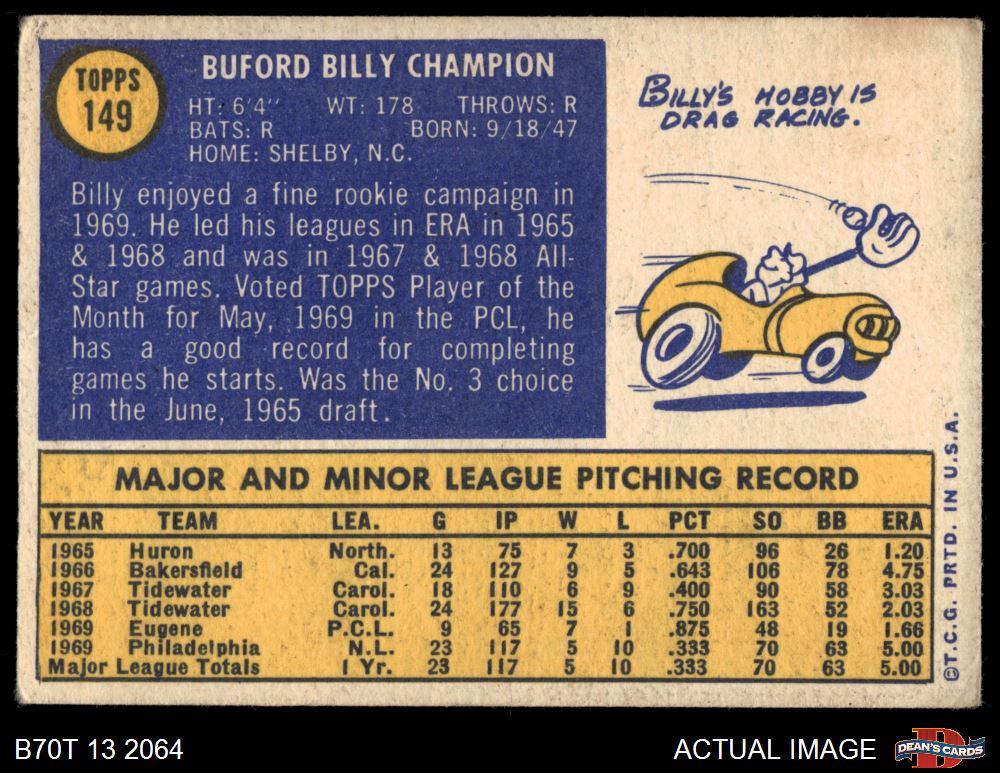 TOPPS
149

BUFORD BILLY CHAMPION

HT: 6'4" WT: 178 THROWS: R
BATS: R BORN: 9/18/47
HOME: SHELBY, N.C.

Billy enjoyed a fine rookie campaign in 1969. He led his leagues in ERA in 1965 & 1968 and was in 1967 & 1968 All-Star games. Voted TOPPS Player of the Month for May, 1969 in the PCL, he has a good record for completing games he starts. Was the No. 3 choice in the June, 1965 draft.

BILLY'S HOBBY IS DRAG RACING.

MAJOR AND MINOR LEAGUE PITCHING RECORD

| YEAR | TEAM | LEA. | G | IP | W | L | PCT | SO | BB | ERA |
|---|---|---|---|---|---|---|---|---|---|---|
| 1965 | Huron | North. | 13 | 75 | 7 | 3 | .700 | 96 | 26 | 1.20 |
| 1966 | Bakersfield | Cal. | 24 | 127 | 9 | 5 | .643 | 106 | 78 | 4.75 |
| 1967 | Tidewater | Carol. | 18 | 110 | 6 | 9 | .400 | 90 | 58 | 3.03 |
| 1968 | Tidewater | Carol. | 24 | 177 | 15 | 6 | .750 | 163 | 52 | 2.03 |
| 1969 | Eugene | P.C.L. | 9 | 65 | 7 | 1 | .875 | 48 | 19 | 1.66 |
| 1969 | Philadelphia | N.L. | 23 | 117 | 5 | 10 | .333 | 70 | 63 | 5.00 |
| Major League Totals | | 1 Yr. | 23 | 117 | 5 | 10 | .333 | 70 | 63 | 5.00 |

©T.C.G. PRTD. IN U.S.A.

B70T 13 2064

ACTUAL IMAGE

DEAN'S CARDS